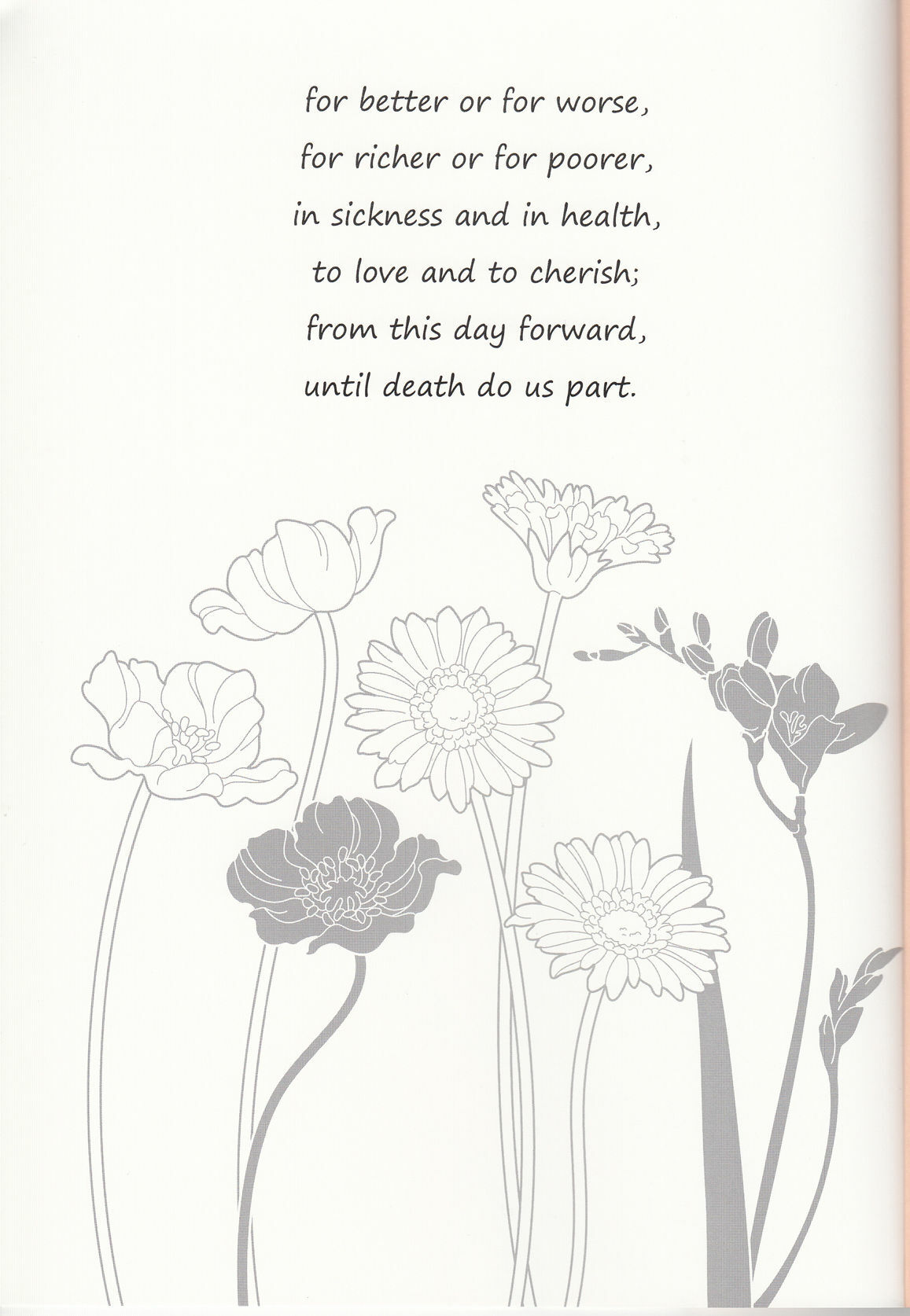 for better or for worse,
for richer or for poorer,
in sickness and in health,
to love and to cherish;
from this day forward,
until death do us part.